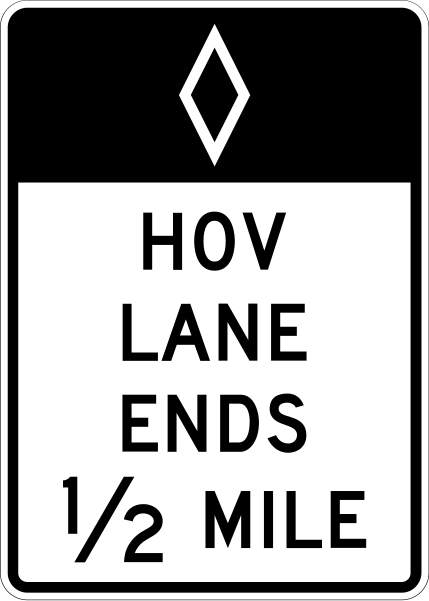 HOV
LANE
ENDS
$\frac{1}{2}$ MILE